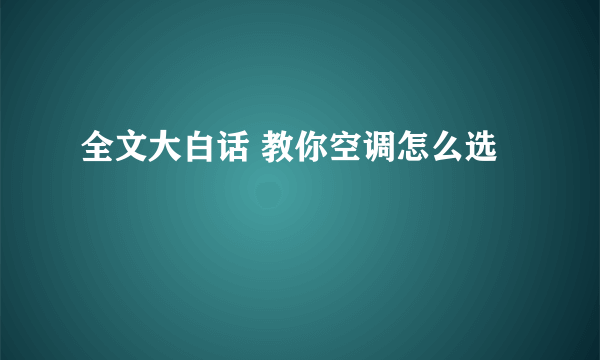 全文大白话 教你空调怎么选